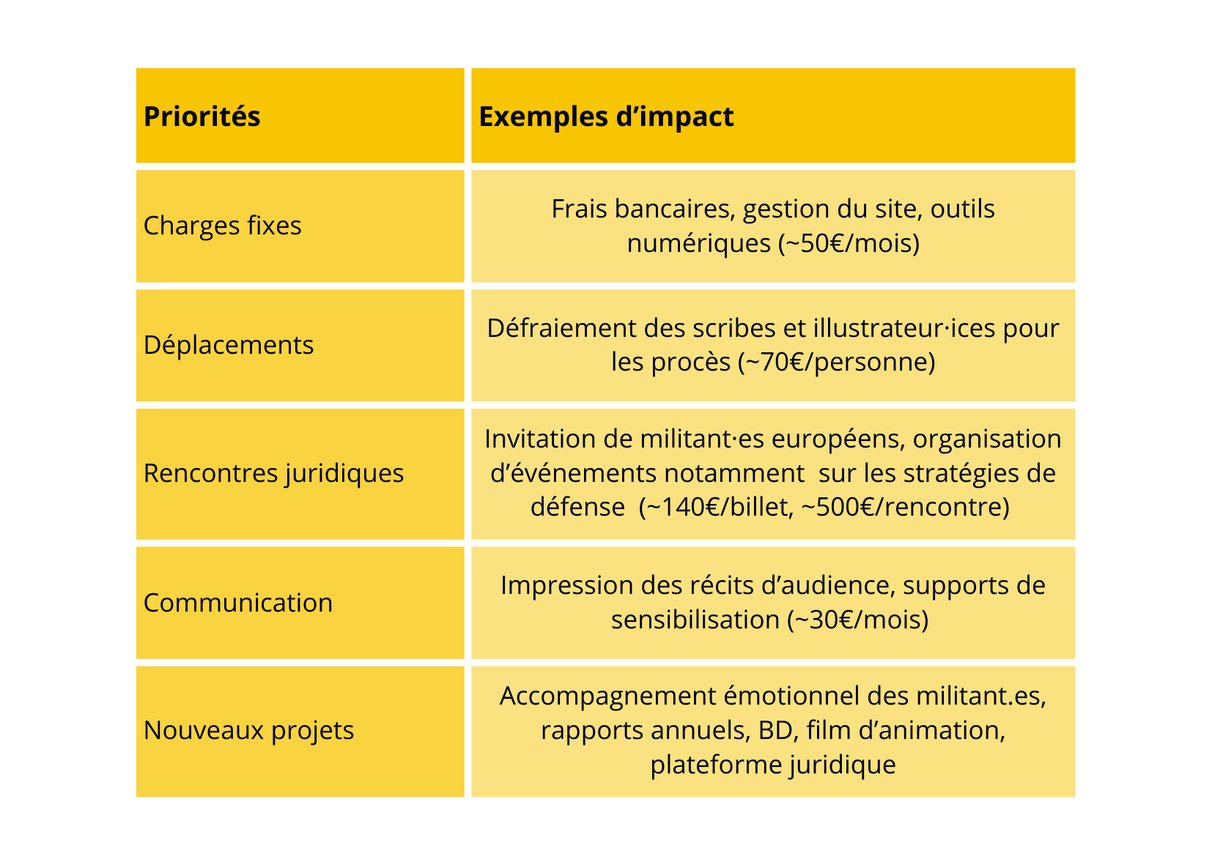 | Priorités | Exemples d’impact |
|---|---|
| Charges fixes | Frais bancaires, gestion du site, outils numériques (~50€/mois) |
| Déplacements | Défraiement des scribes et illustrateur·ices pour les procès (~70€/personne) |
| Rencontres juridiques | Invitation de militant·es européens, organisation d’événements notamment sur les stratégies de défense (~140€/billet, ~500€/rencontre) |
| Communication | Impression des récits d’audience, supports de sensibilisation (~30€/mois) |
| Nouveaux projets | Accompagnement émotionnel des militant.es, rapports annuels, BD, film d’animation, plateforme juridique |